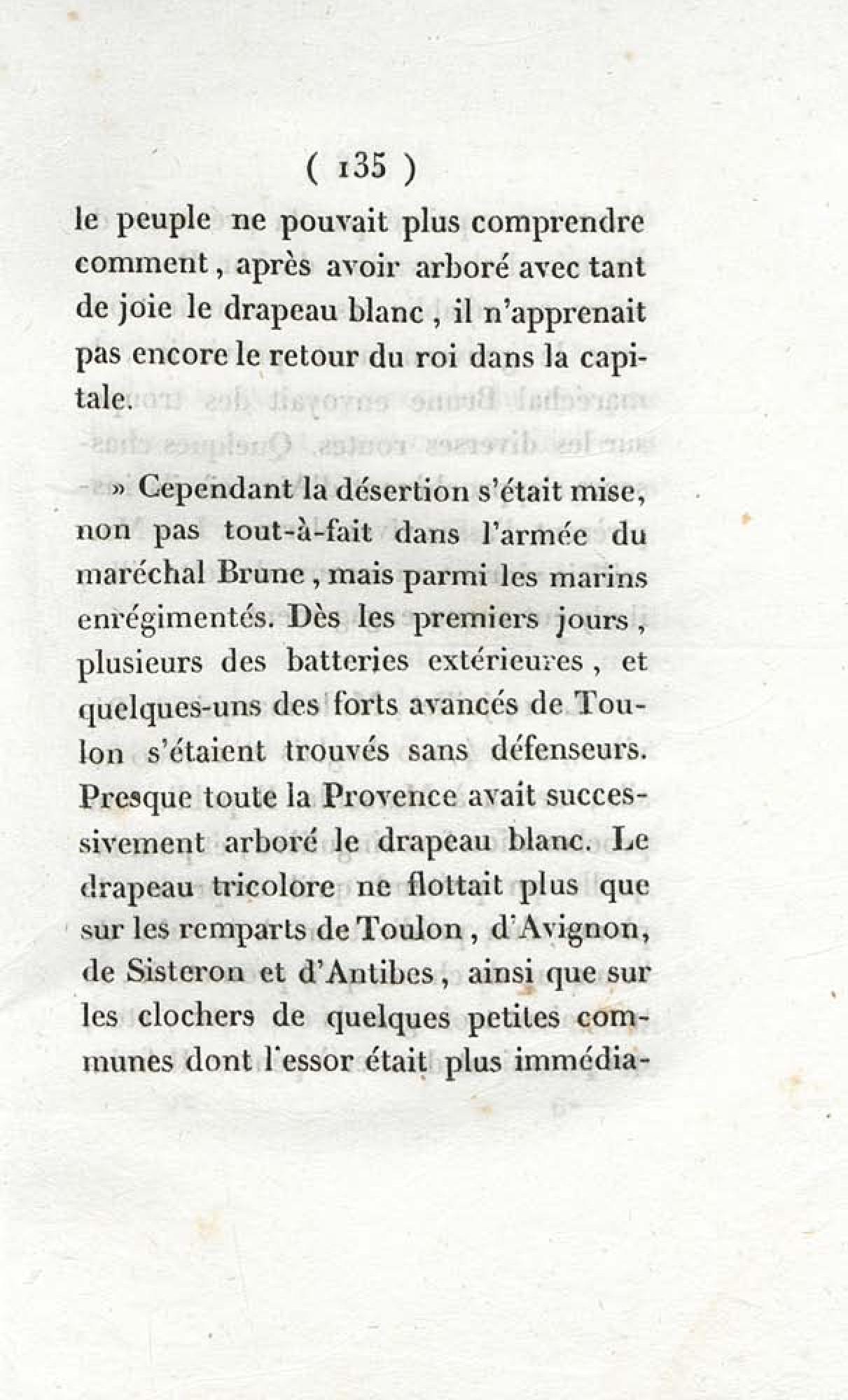 ( 135 )

le peuple ne pouvait plus comprendre comment, après avoir arboré avec tant de joie le drapeau blanc, il n'apprenait pas encore le retour du roi dans la capitale.

» Cependant la désertion s'était mise, non pas tout-à-fait dans l'armée du maréchal Brune, mais parmi les marins enrégimentés. Dès les premiers jours, plusieurs des batteries extérieures, et quelques-uns des forts avancés de Toulon s'étaient trouvés sans défenseurs. Presque toute la Provence avait successivement arboré le drapeau blanc. Le drapeau tricolore ne flottait plus que sur les remparts de Toulon, d'Avignon, de Sisteron et d'Antibes, ainsi que sur les clochers de quelques petites communes dont l'essor était plus immédia-